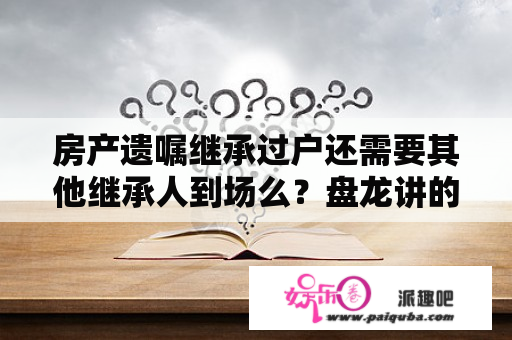 房产遗嘱继承过户还需要其他继承人到场么？盘龙讲的

娱乐圈 派趣吧
www.paiquba.com